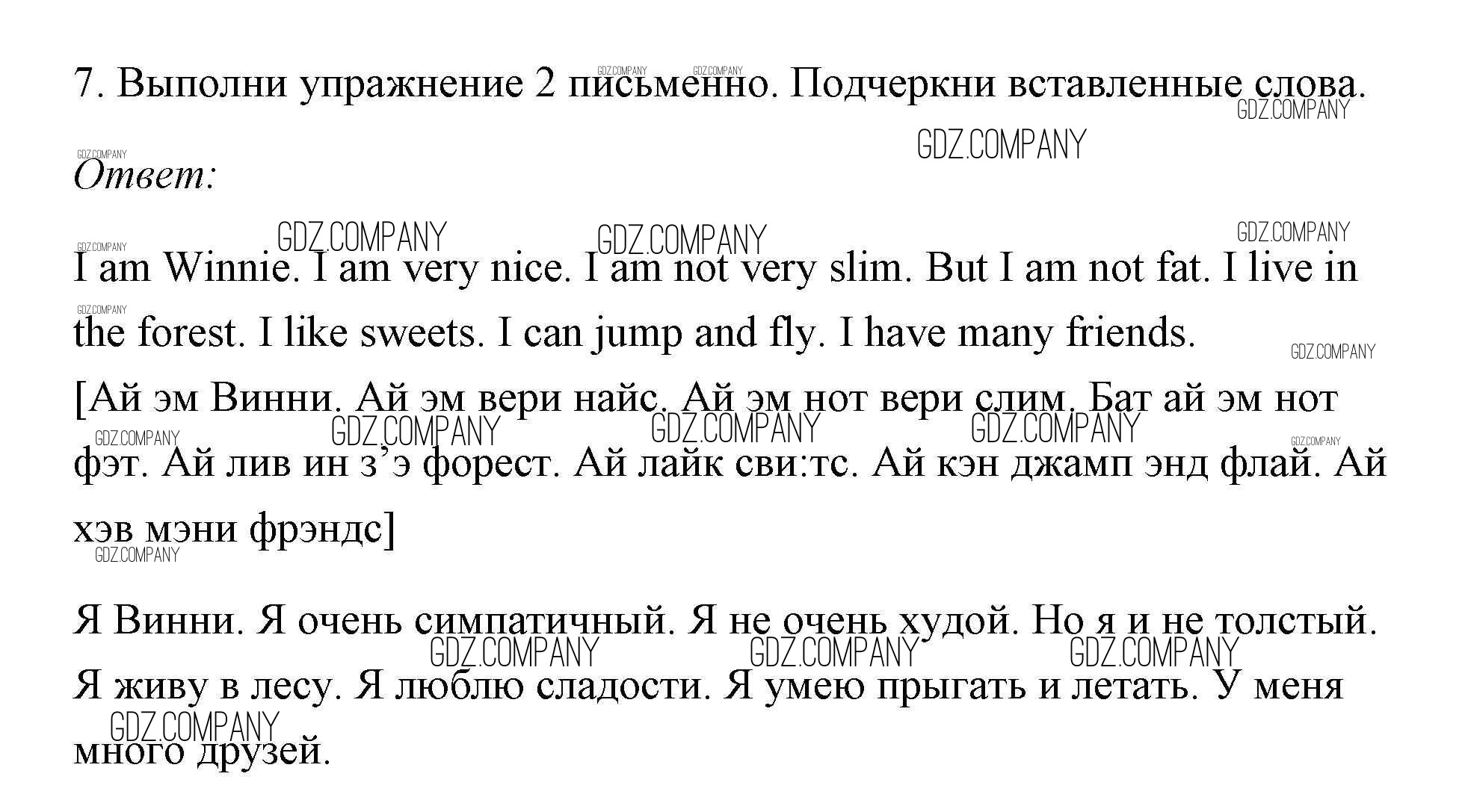 7. Выполни упражнение 2 письменно. Подчеркни вставленные слова.

Ответ:

I am Winnie. I am very nice. I am not very slim. But I am not fat. I live in the forest. I like sweets. I can jump and fly. I have many friends.

[Ай эм Винни. Ай эм вери найс. Ай эм нот вери слим. Бат ай эм нот фэт. Ай лив ин з'э форест. Ай лайк сви:тс. Ай кэн джамп энд флай. Ай хэв мэни фрэндс]

Я Винни. Я очень симпатичный. Я не очень худой. Но я и не толстый. Я живу в лесу. Я люблю сладости. Я умею прыгать и летать. У меня много друзей.

GDZ.COMPANY